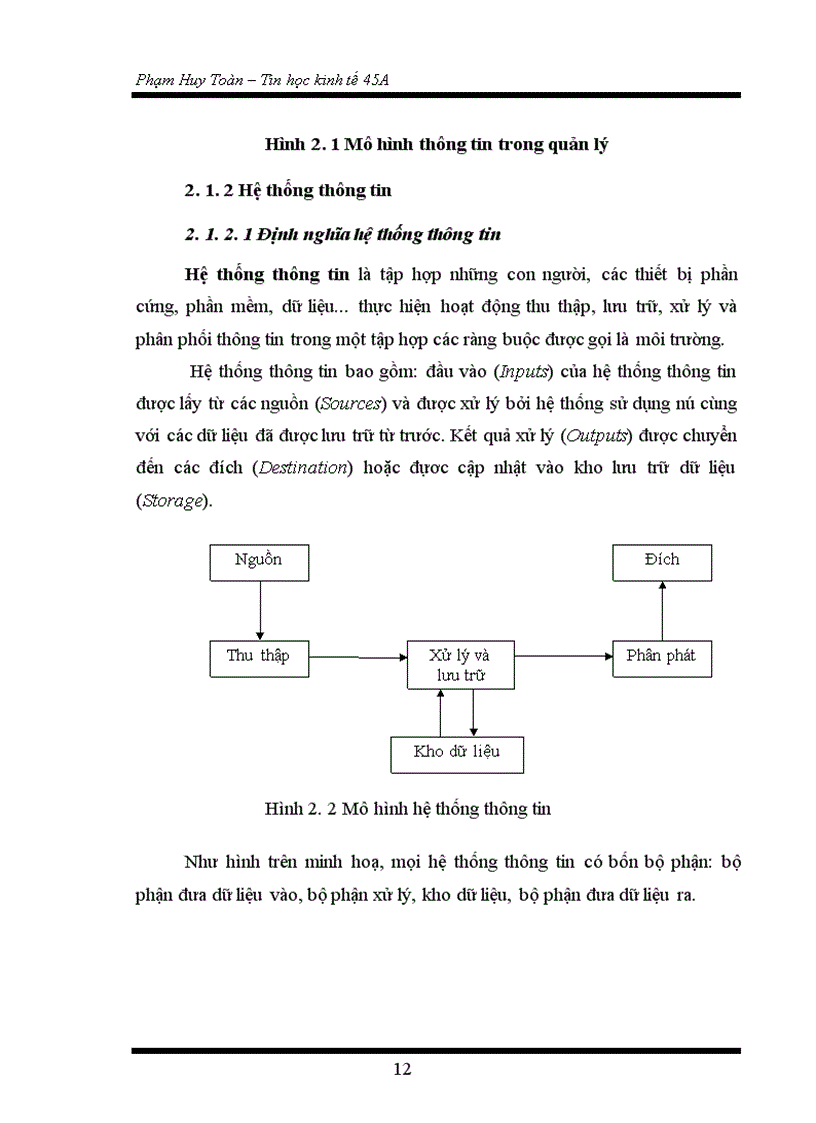 Phạm Huy Toàn – Tin học kinh tế 45A

Hình 2. 1 Mô hình thông tin trong quản lý

2. 1. 2 Hệ thống thông tin

2. 1. 2. 1 Định nghĩa hệ thống thông tin

Hệ thống thông tin là tập hợp những con người, các thiết bị phần cứng, phần mềm, dữ liệu... thực hiện hoạt động thu thập, lưu trữ, xử lý và phân phối thông tin trong một tập hợp các ràng buộc được gọi là môi trường.

Hệ thống thông tin bao gồm: đầu vào (Inputs) của hệ thống thông tin được lấy từ các nguồn (Sources) và được xử lý bởi hệ thống sử dụng nú cùng với các dữ liệu đã được lưu trữ từ trước. Kết quả xử lý (Outputs) được chuyển đến các đích (Destination) hoặc được cập nhật vào kho lưu trữ dữ liệu (Storage).

Nguồn

Đích

Thu thập

Xử lý và lưu trữ

Phân phát

Kho dữ liệu

Hình 2. 2 Mô hình hệ thống thông tin

Như hình trên minh hoạ, mọi hệ thống thông tin có bốn bộ phận: bộ phận đưa dữ liệu vào, bộ phận xử lý, kho dữ liệu, bộ phận đưa dữ liệu ra.

12